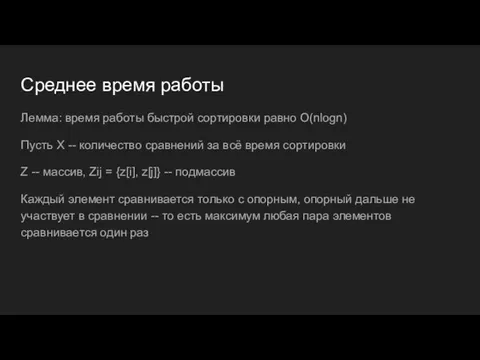 Среднее время работы

Лемма: время работы быстрой сортировки равно O(nlogn)

Пусть X -- количество сравнений за всё время сортировки

Z -- массив, Zij = {z[i], z[j]} -- подмассив

Каждый элемент сравнивается только с опорным, опорный дальше не участвует в сравнении -- то есть максимум любая пара элементов сравнивается один раз